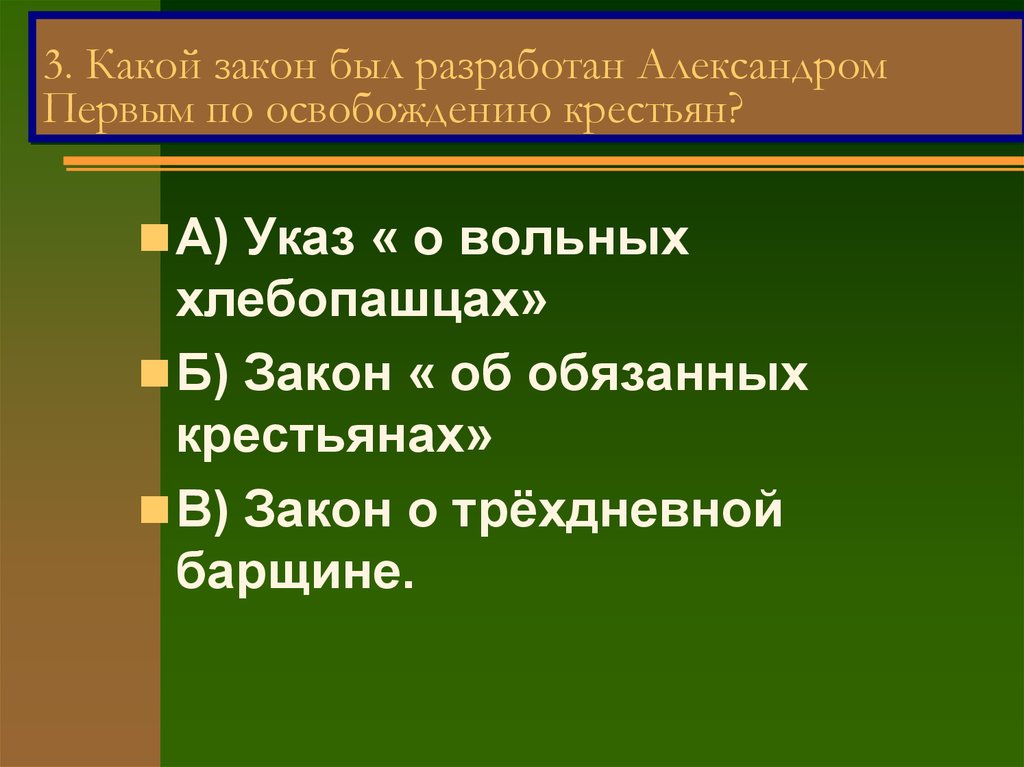 3. Какой закон был разработан Александром Первым по освобождению крестьян?

А) Указ « о вольных хлебопашцах»

Б) Закон « об обязанных крестьянах»

В) Закон о трёхдневной барщине.